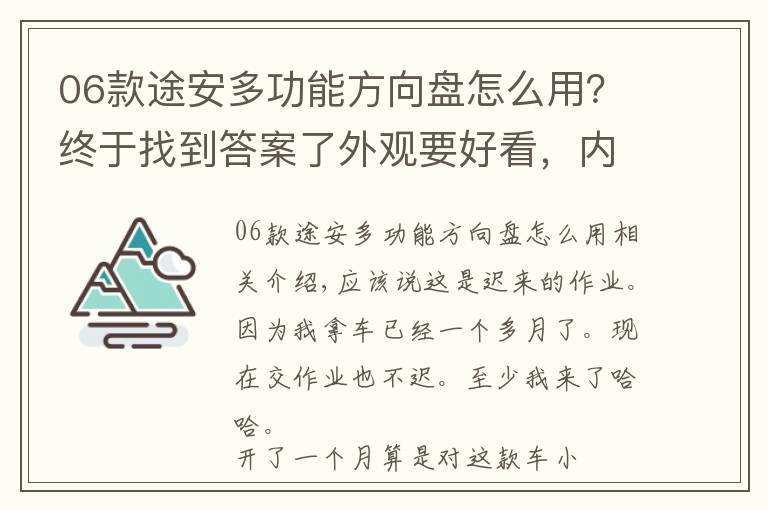 06款途安多功能方向盘怎么用？终于找到答案了外观要好看，内

06款途安多功能方向盘怎么用相关介绍，应该说这是迟来的作业。因为我拿车已经一个多月了。现在交作业也不迟。至少我来了哈哈。

开了一个月算是对这款车小